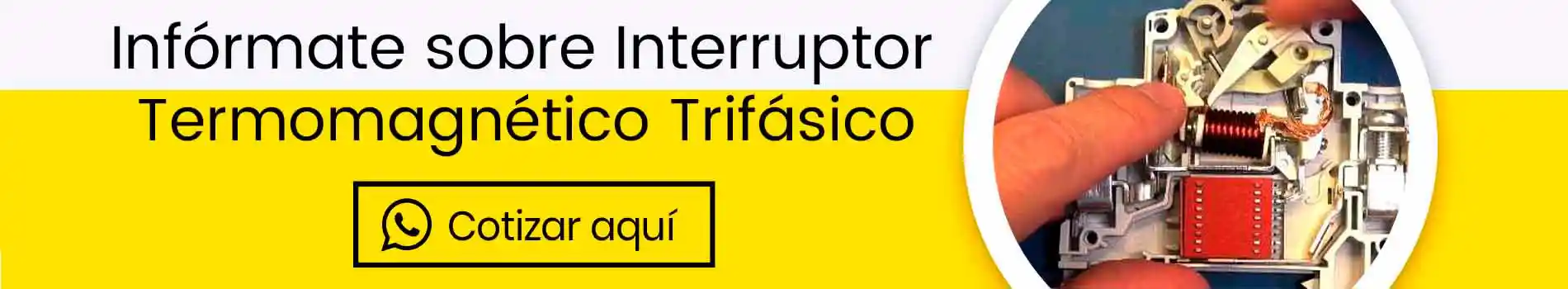 Infórmate sobre Interruptor Termomagnético Trifásico

Cotizar aquí